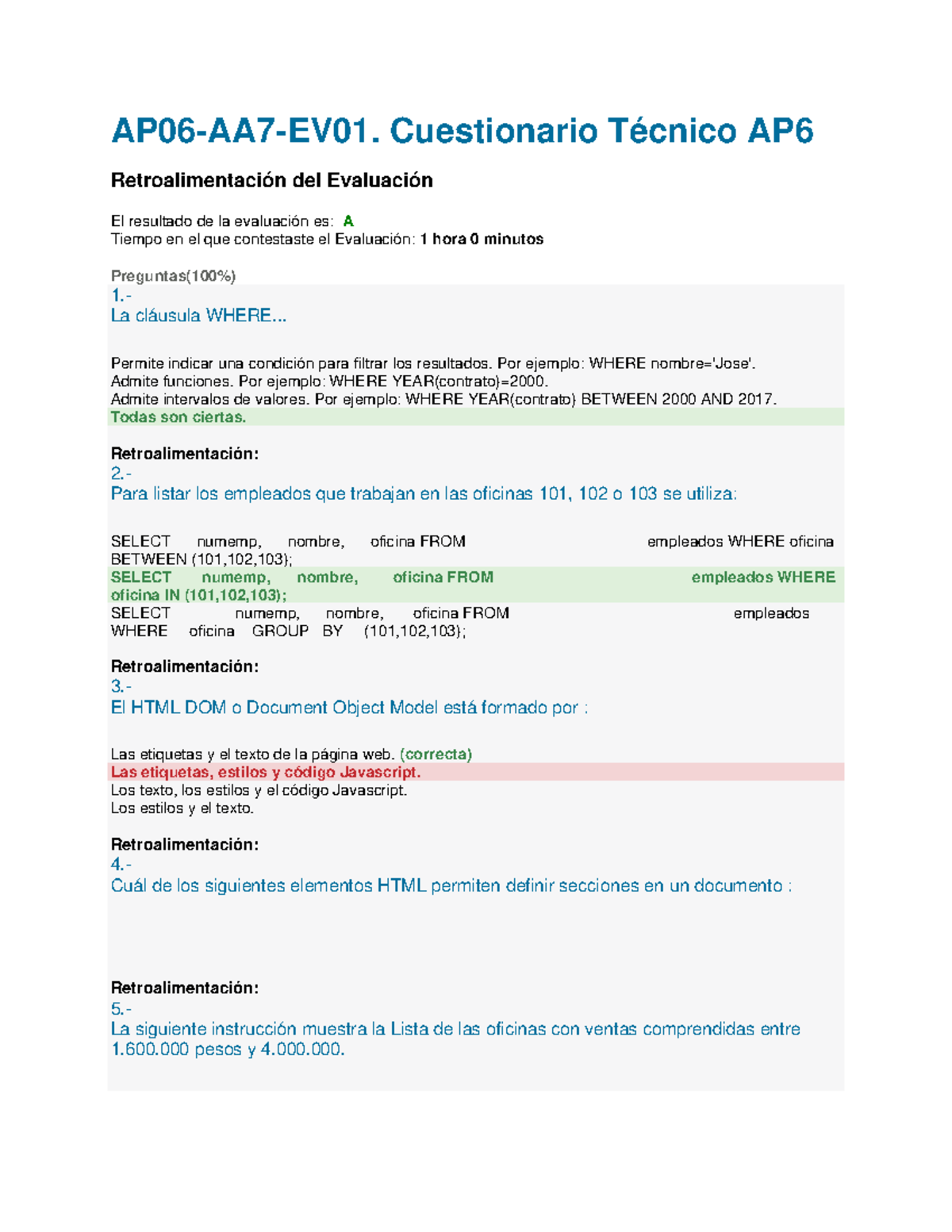 AP06-AA7-EV01. Cuestionario Técnico AP6

Retroalimentación del Evaluación

El resultado de la evaluación es: A
Tiempo en el que contestaste el Evaluación: 1 hora 0 minutos

Preguntas(100%)
1.-
La cláusula WHERE...

Permite indicar una condición para filtrar los resultados. Por ejemplo: WHERE nombre='Jose'.
Admite funciones. Por ejemplo: WHERE YEAR(contrato)=2000.
Admite intervalos de valores. Por ejemplo: WHERE YEAR(contrato) BETWEEN 2000 AND 2017.
Todas son ciertas.

Retroalimentación:
2.-
Para listar los empleados que trabajan en las oficinas 101, 102 o 103 se utiliza:

SELECT numemp, nombre, oficina FROM empleados WHERE oficina BETWEEN (101,102,103);
SELECT numemp, nombre, oficina FROM empleados WHERE oficina IN (101,102,103);
SELECT numemp, nombre, oficina FROM empleados WHERE oficina GROUP BY (101,102,103);

Retroalimentación:
3.-
El HTML DOM o Document Object Model está formado por :

Las etiquetas y el texto de la página web. (correcta)
Las etiquetas, estilos y código Javascript.
Los texto, los estilos y el código Javascript.
Los estilos y el texto.

Retroalimentación:
4.-
Cuál de los siguientes elementos HTML permiten definir secciones en un documento :

Retroalimentación:
5.-
La siguiente instrucción muestra la Lista de las oficinas con ventas comprendidas entre 1.600.000 pesos y 4.000.000.